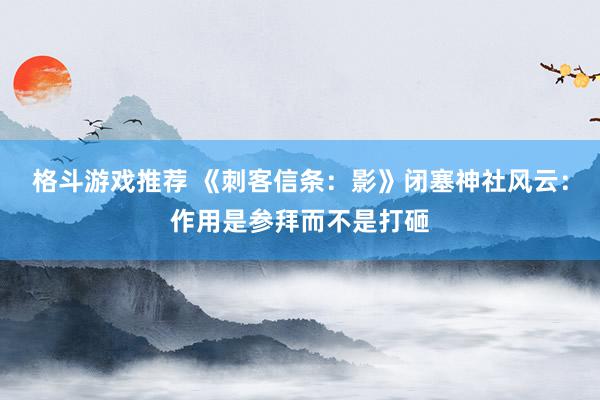 格斗游戏推荐 《刺客信条：影》闭塞神社风云：作用是参拜而不是打砸